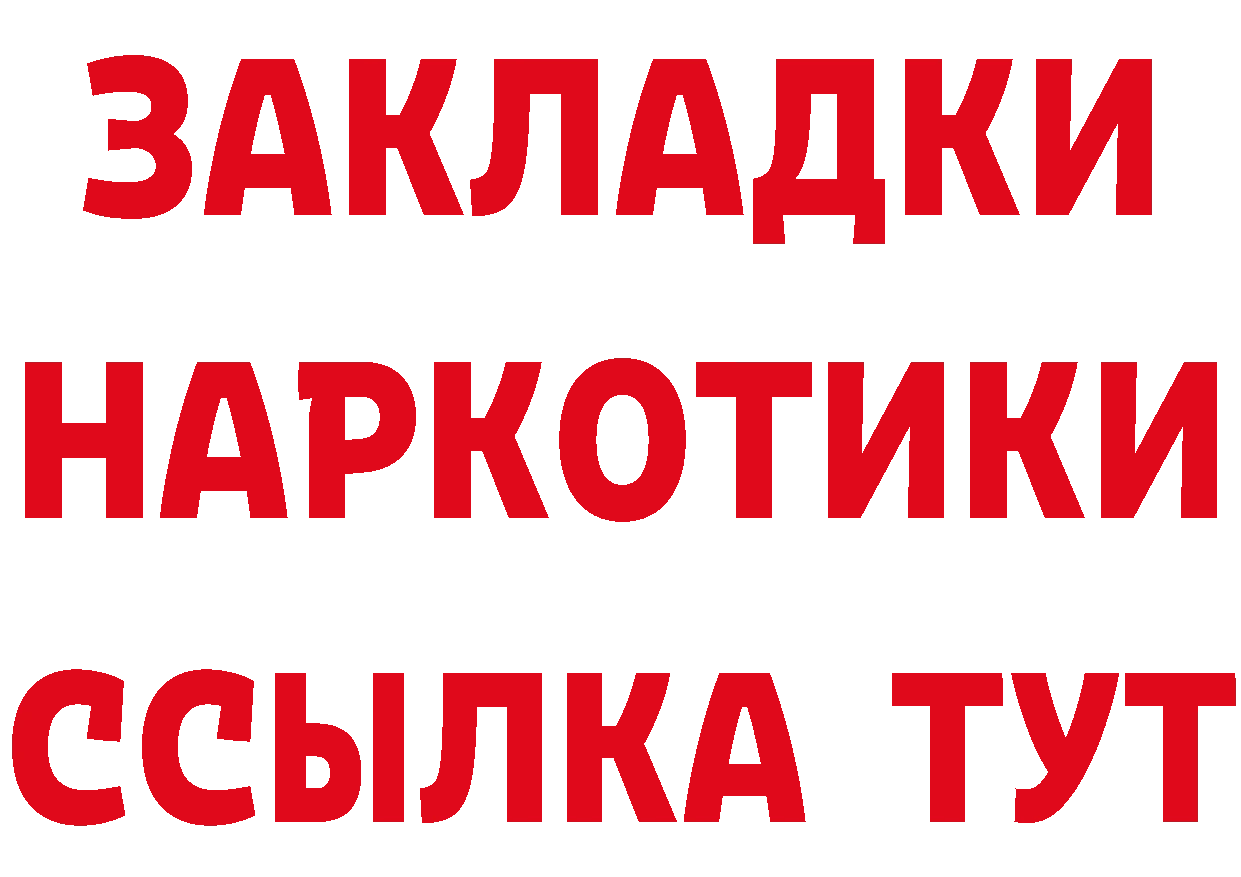 ЗАКЛАДКИ НАРКОТИКИ ССЫЛКА ТУТ